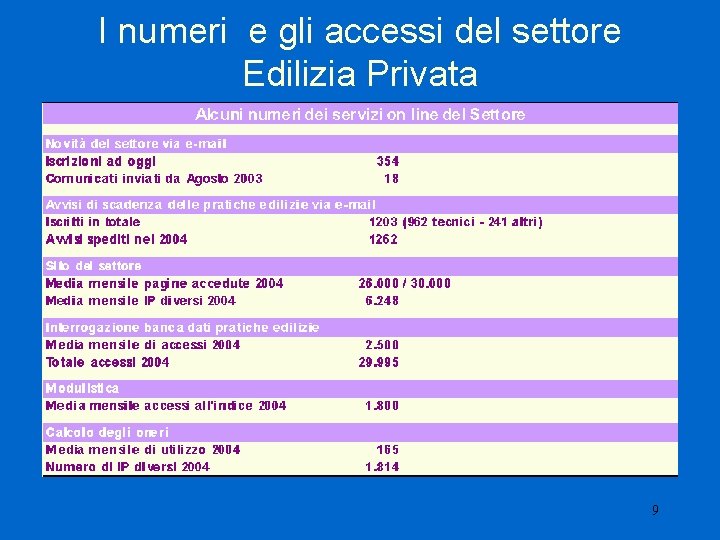 I numeri e gli accessi del settore Edilizia Privata

| Alcuni numeri dei servizi on line del Settore | |
|---|---|
| Novità del settore via e-mail | |
| Iscrizioni ad oggi | 354 |
| Comunicati inviati da Agosto 2003 | 18 |
| Avvisi di scadenza delle pratiche edilizie via e-mail | |
| Iscritti in totale | 1203 (962 tecnici - 241 altri) |
| Avvisi spediti nel 2004 | 1262 |
| Sito del settore | |
| Media mensile pagine accedute 2004 | 26.000 / 30.000 |
| Media mensile IP diversi 2004 | 6.248 |
| Interrogazione banca dati pratiche edilizie | |
| Media mensile di accessi 2004 | 2.500 |
| Totale accessi 2004 | 29.995 |
| Modulistica | |
| Media mensile accessi all'indice 2004 | 1.800 |
| Calcolo degli oneri | |
| Media mensile di utilizzo 2004 | 165 |
| Numero di IP diversi 2004 | 1.814 |

9